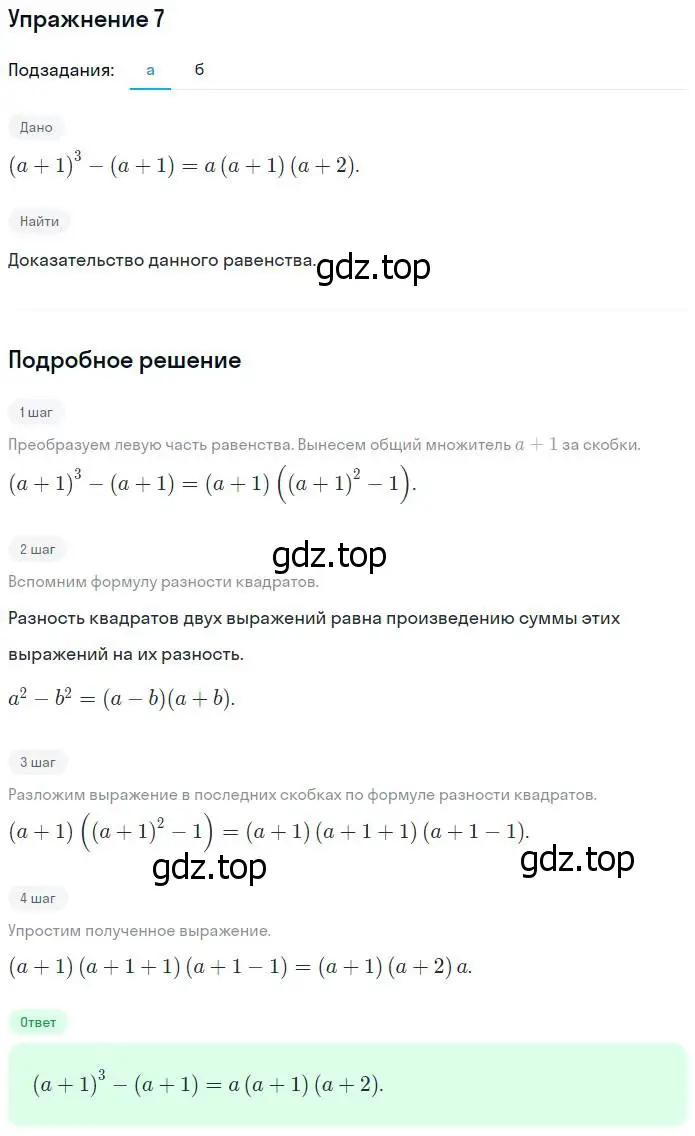 Упражнение 7

Подзадания: а б

Дано

$(a+1)^3-(a+1)=a(a+1)(a+2).$

Найти

Доказательство данного равенства.

gdz.top

Подробное решение

1 шаг

Преобразуем левую часть равенства. Вынесем общий множитель $a+1$ за скобки.

$(a+1)^3-(a+1)=(a+1)\left((a+1)^2-1\right).$

2 шаг

gdz.top

Вспомним формулу разности квадратов.

Разность квадратов двух выражений равна произведению суммы этих выражений на их разность.

$a^2-b^2=(a-b)(a+b).$

3 шаг

Разложим выражение в последних скобках по формуле разности квадратов.

$(a+1)\left((a+1)^2-1\right)=(a+1)(a+1+1)(a+1-1).$

gdz.top

gdz.top

4 шаг

Упростим полученное выражение.

$(a+1)(a+1+1)(a+1-1)=(a+1)(a+2)a.$

Ответ

$(a+1)^3-(a+1)=a(a+1)(a+2).$